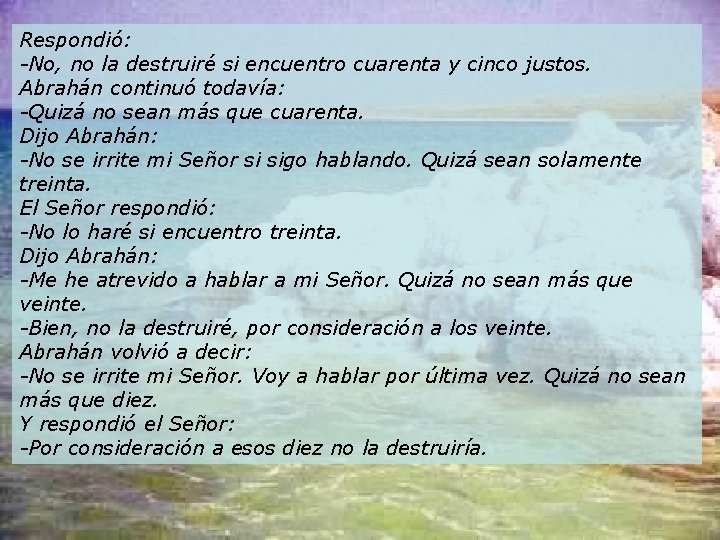 Respondió:
-No, no la destruiré si encuentro cuarenta y cinco justos.
Abrahán continuó todavía:
-Quizá no sean más que cuarenta.
Dijo Abrahán:
-No se irrite mi Señor si sigo hablando. Quizá sean solamente treinta.
El Señor respondió:
-No lo haré si encuentro treinta.
Dijo Abrahán:
-Me he atrevido a hablar a mi Señor. Quizá no sean más que veinte.
-Bien, no la destruiré, por consideración a los veinte.
Abrahán volvió a decir:
-No se irrite mi Señor. Voy a hablar por última vez. Quizá no sean más que diez.
Y respondió el Señor:
-Por consideración a esos diez no la destruiría.